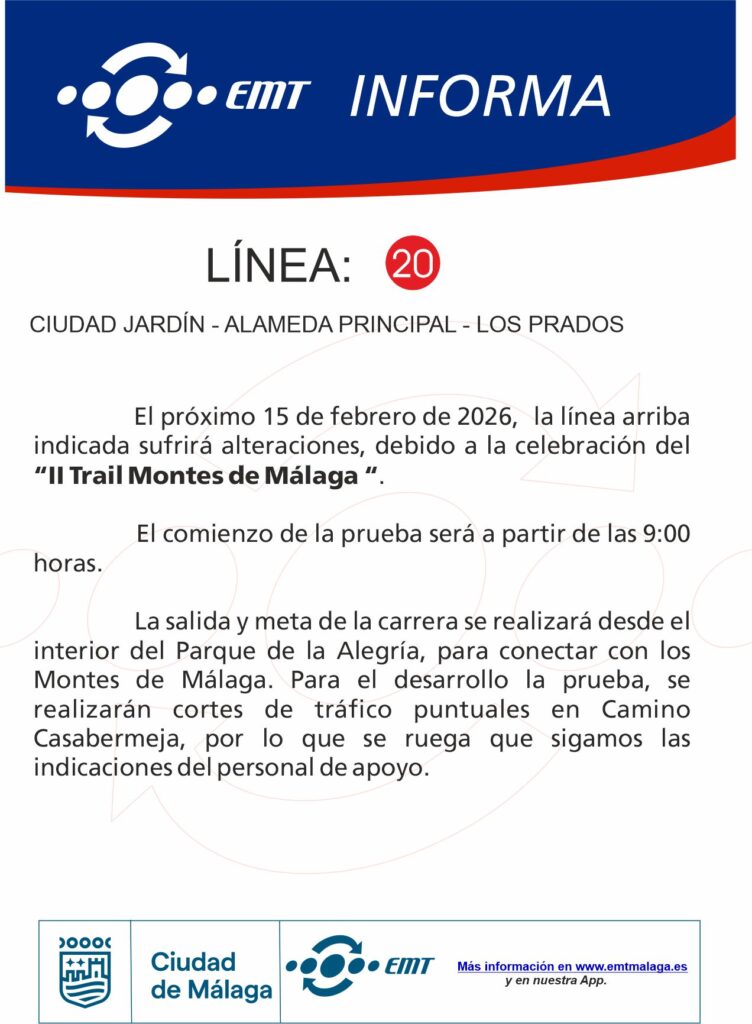 EMT INFORMA

LÍNEA: 20

CIUDAD JARDÍN - ALAMEDA PRINCIPAL - LOS PRADOS

El próximo 15 de febrero de 2026, la línea arriba indicada sufrirá alteraciones, debido a la celebración del "II Trail Montes de Málaga ".

El comienzo de la prueba será a partir de las 9:00 horas.

La salida y meta de la carrera se realizará desde el interior del Parque de la Alegría, para conectar con los Montes de Málaga. Para el desarrollo la prueba, se realizarán cortes de tráfico puntuales en Camino Casabermeja, por lo que se ruega que sigamos las indicaciones del personal de apoyo.

Ciudad de Málaga

EMT

Más información en www.emtmalaga.es
y en nuestra App.